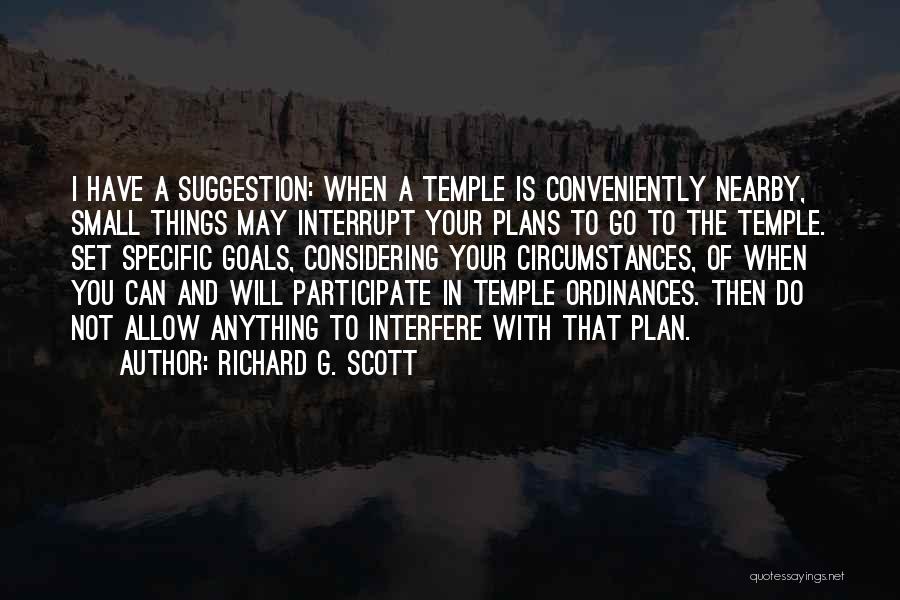 I HAVE A SUGGESTION: WHEN A TEMPLE IS CONVENIENTLY NEARBY, SMALL THINGS MAY INTERRUPT YOUR PLANS TO GO TO THE TEMPLE. SET SPECIFIC GOALS, CONSIDERING YOUR CIRCUMSTANCES, OF WHEN YOU CAN AND WILL PARTICIPATE IN TEMPLE ORDINANCES. THEN DO NOT ALLOW ANYTHING TO INTERFERE WITH THAT PLAN.

AUTHOR: RICHARD G. SCOTT

quotessayings.net